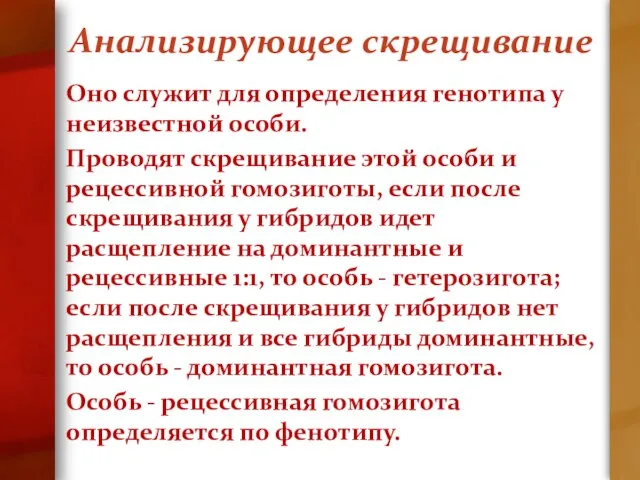 Анализирующее скрещивание

Оно служит для определения генотипа у неизвестной особи.

Проводят скрещивание этой особи и рецессивной гомозиготы, если после скрещивания у гибридов идет расщепление на доминантные и рецессивные 1:1, то особь - гетерозигота; если после скрещивания у гибридов нет расщепления и все гибриды доминантные, то особь - доминантная гомозигота.

Особь - рецессивная гомозигота определяется по фенотипу.